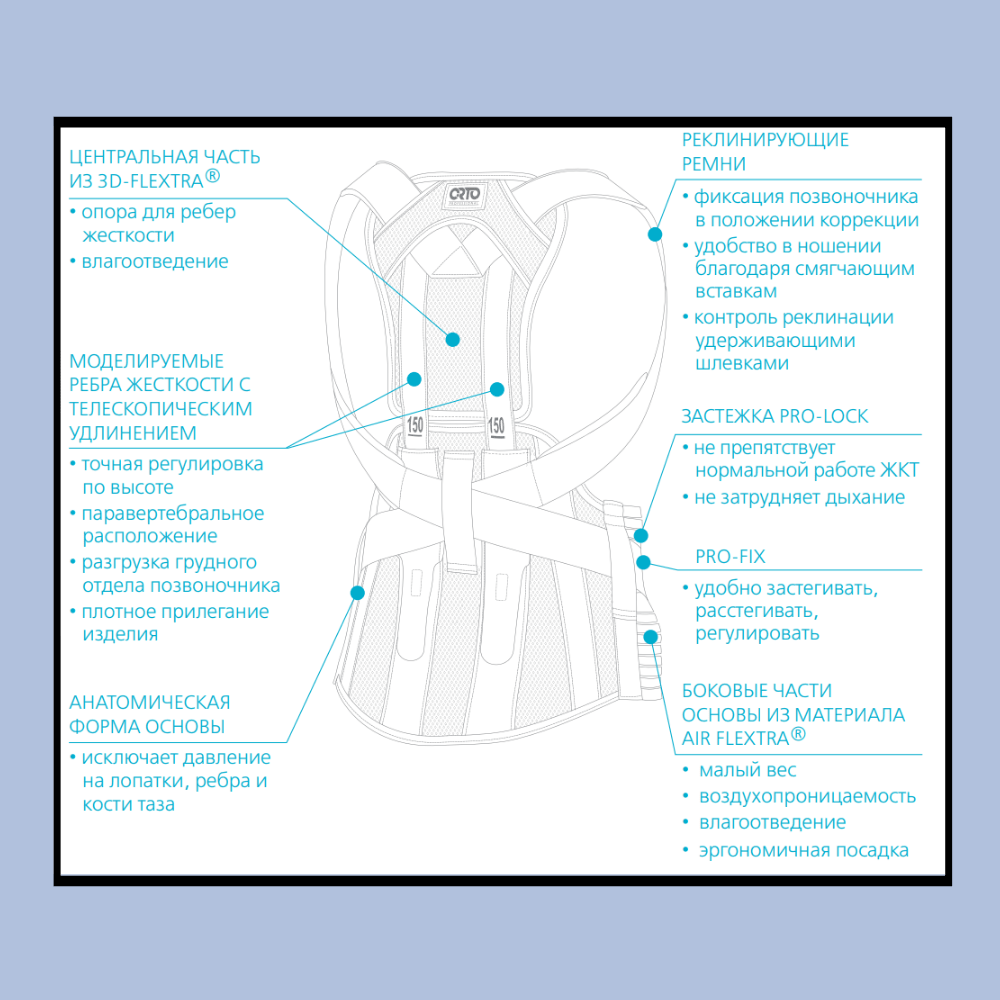 ЦЕНТРАЛЬНАЯ ЧАСТЬ ИЗ 3D-FLEXTRA®

• опора для ребер жесткости
• влагоотведение

МОДЕЛИРУЕМЫЕ РЕБРА ЖЕСТКОСТИ С ТЕЛЕСКОПИЧЕСКИМ УДЛИНЕНИЕМ

• точная регулировка по высоте
• паравертебральное расположение
• разгрузка грудного отдела позвоночника
• плотное прилегание изделия

АНАТОМИЧЕСКАЯ ФОРМА ОСНОВЫ

• исключает давление на лопатки, ребра и кости таза

ORTO

150

150

РЕКЛИНИРУЮЩИЕ РЕМНИ

• фиксация позвоночника в положении коррекции
• удобство в ношении благодаря смягчающим вставкам
• контроль реклинации удерживающими шлевками

ЗАСТЕЖКА PRO-LOCK

• не препятствует нормальной работе ЖКТ
• не затрудняет дыхание

PRO-FIX

• удобно застегивать, расстегивать, регулировать

БОКОВЫЕ ЧАСТИ ОСНОВЫ ИЗ МАТЕРИАЛА AIR FLEXTRA®

• малый вес
• воздухопроницаемость
• влагоотведение
• эргономичная посадка